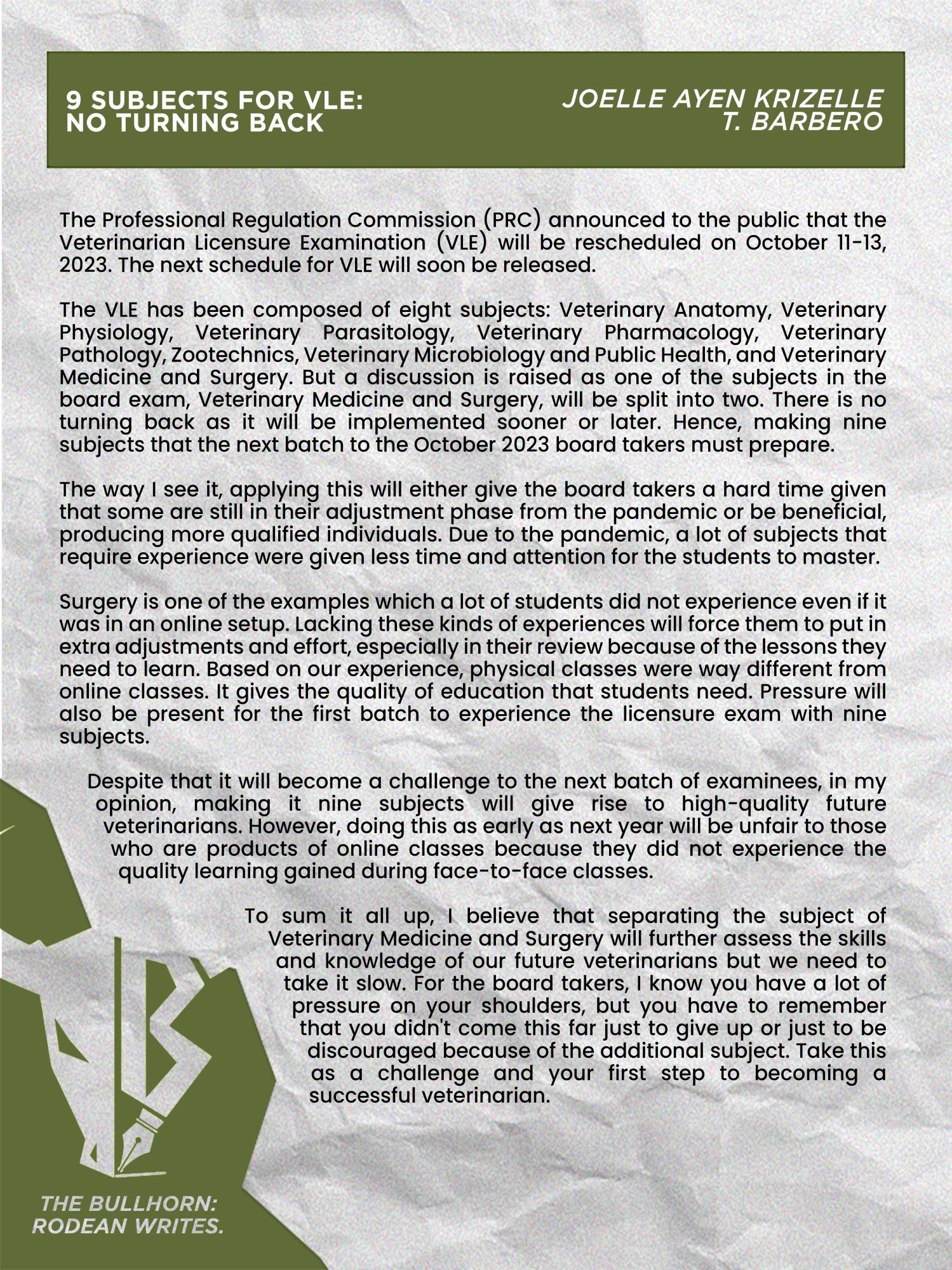 9 SUBJECTS FOR VLE:
NO TURNING BACK

JOELLE AYEN KRIZELLE
T. BARBERO

The Professional Regulation Commission (PRC) announced to the public that the Veterinarian Licensure Examination (VLE) will be rescheduled on October 11-13, 2023. The next schedule for VLE will soon be released.

The VLE has been composed of eight subjects: Veterinary Anatomy, Veterinary Physiology, Veterinary Parasitology, Veterinary Pharmacology, Veterinary Pathology, Zootechnics, Veterinary Microbiology and Public Health, and Veterinary Medicine and Surgery. But a discussion is raised as one of the subjects in the board exam, Veterinary Medicine and Surgery, will be split into two. There is no turning back as it will be implemented sooner or later. Hence, making nine subjects that the next batch to the October 2023 board takers must prepare.

The way I see it, applying this will either give the board takers a hard time given that some are still in their adjustment phase from the pandemic or be beneficial, producing more qualified individuals. Due to the pandemic, a lot of subjects that require experience were given less time and attention for the students to master.

Surgery is one of the examples which a lot of students did not experience even if it was in an online setup. Lacking these kinds of experiences will force them to put in extra adjustments and effort, especially in their review because of the lessons they need to learn. Based on our experience, physical classes were way different from online classes. It gives the quality of education that students need. Pressure will also be present for the first batch to experience the licensure exam with nine subjects.

Despite that it will become a challenge to the next batch of examinees, in my opinion, making it nine subjects will give rise to high-quality future veterinarians. However, doing this as early as next year will be unfair to those who are products of online classes because they did not experience the quality learning gained during face-to-face classes.

To sum it all up, I believe that separating the subject of Veterinary Medicine and Surgery will further assess the skills and knowledge of our future veterinarians but we need to take it slow. For the board takers, I know you have a lot of pressure on your shoulders, but you have to remember that you didn't come this far just to give up or just to be discouraged because of the additional subject. Take this as a challenge and your first step to becoming a successful veterinarian.

THE BULLHORN:
RODEAN WRITES.